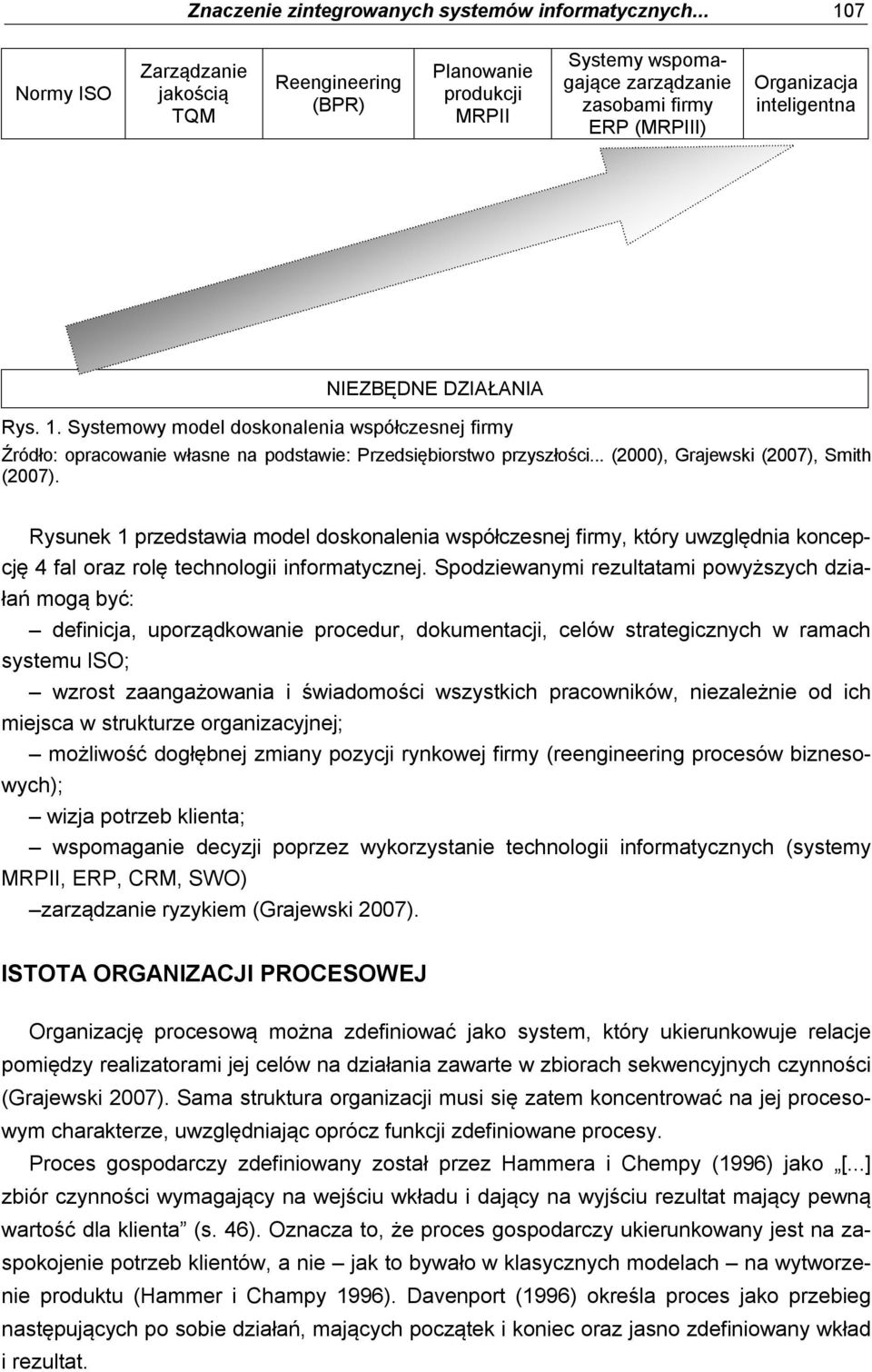 Znaczenie zintegrowanych systemów informatycznych... 107

| Normy ISO | Zarządzanie jakością TQM | Reengineering (BPR) | Planowanie produkcji MRPII | Systemy wspomagające zarządzanie zasobami firmy ERP (MRPIII) | Organizacja inteligentna |
|---|---|---|---|---|---|

NIEZBĘDNE DZIAŁANIA

Rys. 1. Systemowy model doskonalenia współczesnej firmy
Źródło: opracowanie własne na podstawie: Przedsiębiorstwo przyszłości... (2000), Grajewski (2007), Smith (2007).

Rysunek 1 przedstawia model doskonalenia współczesnej firmy, który uwzględnia koncepcję 4 fal oraz rolę technologii informatycznej. Spodziewanymi rezultatami powyższych działań mogą być:
– definicja, uporządkowanie procedur, dokumentacji, celów strategicznych w ramach systemu ISO;
– wzrost zaangażowania i świadomości wszystkich pracowników, niezależnie od ich miejsca w strukturze organizacyjnej;
– możliwość dogłębnej zmiany pozycji rynkowej firmy (reengineering procesów biznesowych);
– wizja potrzeb klienta;
– wspomaganie decyzji poprzez wykorzystanie technologii informatycznych (systemy MRPII, ERP, CRM, SWO)
–zarządzanie ryzykiem (Grajewski 2007).

ISTOTA ORGANIZACJI PROCESOWEJ

Organizację procesową można zdefiniować jako system, który ukierunkowuje relacje pomiędzy realizatorami jej celów na działania zawarte w zbiorach sekwencyjnych czynności (Grajewski 2007). Sama struktura organizacji musi się zatem koncentrować na jej procesowym charakterze, uwzględniając oprócz funkcji zdefiniowane procesy.

Proces gospodarczy zdefiniowany został przez Hammera i Chempy (1996) jako „[...] zbiór czynności wymagający na wejściu wkładu i dający na wyjściu rezultat mający pewną wartość dla klienta” (s. 46). Oznacza to, że proces gospodarczy ukierunkowany jest na zaspokojenie potrzeb klientów, a nie – jak to bywało w klasycznych modelach – na wytworzenie produktu (Hammer i Champy 1996). Davenport (1996) określa proces jako przebieg następujących po sobie działań, mających początek i koniec oraz jasno zdefiniowany wkład i rezultat.